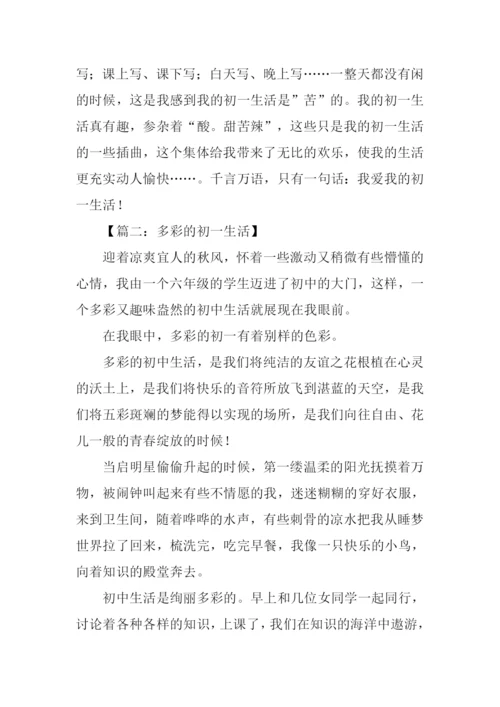 写；课上写、课下写；白天写、晚上写……一整天都没有闲的时候，这是我感到我的初一生活是”苦”的。我的初一生活真有趣，参杂着“酸。甜苦辣”，这些只是我的初一生活的一些插曲，这个集体给我带来了无比的欢乐，使我的生活更充实动人愉快……。千言万语，只有一句话：我爱我的初一生活！

【篇二：多彩的初一生活】

迎着凉爽宜人的秋风，怀着一些激动又稍微有些懵懂的心情，我由一个六年级的学生迈进了初中的大门，这样，一个多彩又趣味盎然的初中生活就展现在我眼前。

在我眼中，多彩的初一有着别样的色彩。

多彩的初中生活，是我们将纯洁的友谊之花根植在心灵的沃土上，是我们将快乐的音符所放飞到湛蓝的天空，是我们将五彩斑斓的梦能得以实现的场所，是我们向往自由、花儿一般的青春绽放的时候！

当启明星偷偷升起的时候，第一缕温柔的阳光抚摸着万物，被闹钟叫起来有些不情愿的我，迷迷糊糊的穿好衣服，来到卫生间，随着哗哗的水声，有些刺骨的凉水把我从睡梦世界拉了回来，梳洗完，吃完早餐，我像一只快乐的小鸟，向着知识的殿堂奔去。

初中生活是绚丽多彩的。早上和几位女同学一起同行，讨论着各种各样的知识，上课了，我们在知识的海洋中遨游，